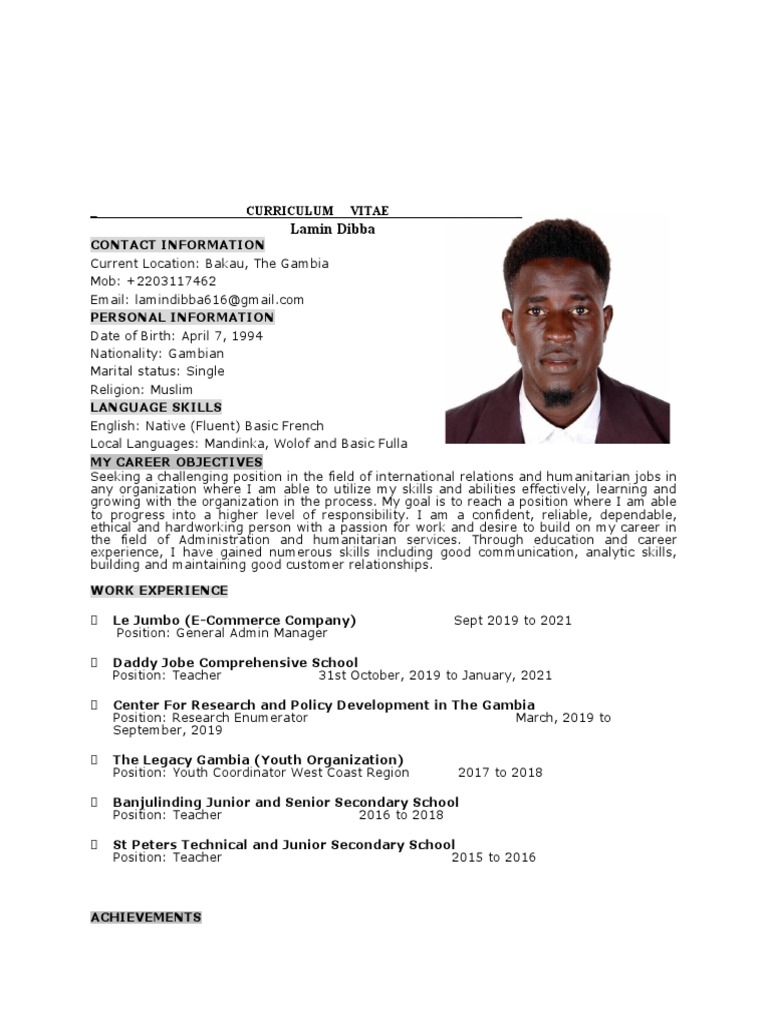 CURRICULUM VITAE
Lamin Dibba

CONTACT INFORMATION
Current Location: Bakau, The Gambia
Mob: +2203117462
Email: lamindibba616@gmail.com

PERSONAL INFORMATION
Date of Birth: April 7, 1994
Nationality: Gambian
Marital status: Single
Religion: Muslim

LANGUAGE SKILLS
English: Native (Fluent) Basic French
Local Languages: Mandinka, Wolof and Basic Fulla

MY CAREER OBJECTIVES
Seeking a challenging position in the field of international relations and humanitarian jobs in any organization where I am able to utilize my skills and abilities effectively, learning and growing with the organization in the process. My goal is to reach a position where I am able to progress into a higher level of responsibility. I am a confident, reliable, dependable, ethical and hardworking person with a passion for work and desire to build on my career in the field of Administration and humanitarian services. Through education and career experience, I have gained numerous skills including good communication, analytic skills, building and maintaining good customer relationships.

WORK EXPERIENCE

Le Jumbo (E-Commerce Company) Sept 2019 to 2021
Position: General Admin Manager

Daddy Jobe Comprehensive School
Position: Teacher 31st October, 2019 to January, 2021

Center For Research and Policy Development in The Gambia
Position: Research Enumerator March, 2019 to September, 2019

The Legacy Gambia (Youth Organization)
Position: Youth Coordinator West Coast Region 2017 to 2018

Banjulinding Junior and Senior Secondary School
Position: Teacher 2016 to 2018

St Peters Technical and Junior Secondary School
Position: Teacher 2015 to 2016

ACHIEVEMENTS